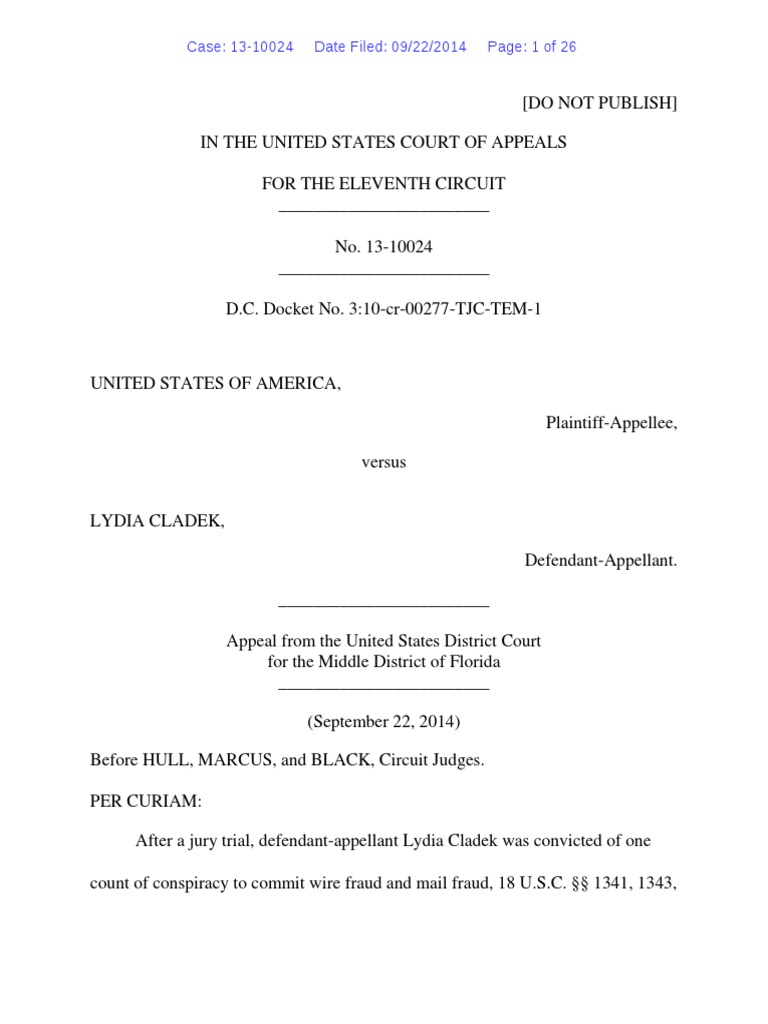 Case: 13-10024 Date Filed: 09/22/2014 Page: 1 of 26

[DO NOT PUBLISH]

IN THE UNITED STATES COURT OF APPEALS

FOR THE ELEVENTH CIRCUIT

No. 13-10024

D.C. Docket No. 3:10-cr-00277-TJC-TEM-1

UNITED STATES OF AMERICA,

Plaintiff-Appellee,

versus

LYDIA CLADEK,

Defendant-Appellant.

Appeal from the United States District Court for the Middle District of Florida

(September 22, 2014)

Before HULL, MARCUS, and BLACK, Circuit Judges.

PER CURIAM:

After a jury trial, defendant-appellant Lydia Cladek was convicted of one count of conspiracy to commit wire fraud and mail fraud, 18 U.S.C. §§ 1341, 1343,